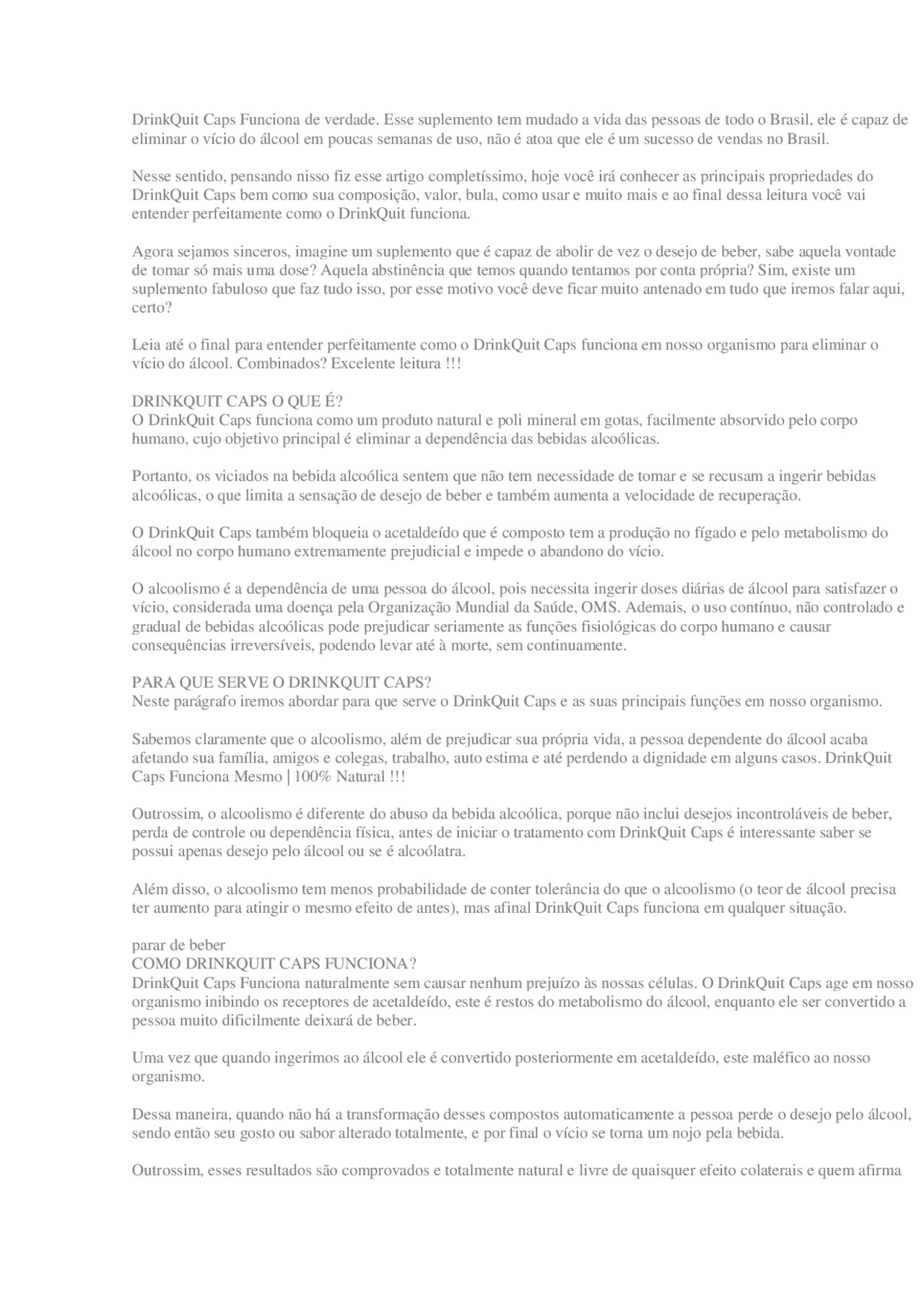 DrinkQuit Caps Funciona de verdade. Esse suplemento tem mudado a vida das pessoas de todo o Brasil, ele é capaz de eliminar o vício do álcool em poucas semanas de uso, não é atoa que ele é um sucesso de vendas no Brasil.

Nesse sentido, pensando nisso fiz esse artigo completíssimo, hoje você irá conhecer as principais propriedades do DrinkQuit Caps bem como sua composição, valor, bula, como usar e muito mais e ao final dessa leitura você vai entender perfeitamente como o DrinkQuit funciona.

Agora sejamos sinceros, imagine um suplemento que é capaz de abolir de vez o desejo de beber, sabe aquela vontade de tomar só mais uma dose? Aquela abstinência que temos quando tentamos por conta própria? Sim, existe um suplemento fabuloso que faz tudo isso, por esse motivo você deve ficar muito antenado em tudo que iremos falar aqui, certo?

Leia até o final para entender perfeitamente como o DrinkQuit Caps funciona em nosso organismo para eliminar o vício do álcool. Combinados? Excelente leitura !!!

DRINKQUIT CAPS O QUE É?
O DrinkQuit Caps funciona como um produto natural e poli mineral em gotas, facilmente absorvido pelo corpo humano, cujo objetivo principal é eliminar a dependência das bebidas alcoólicas.

Portanto, os viciados na bebida alcoólica sentem que não tem necessidade de tomar e se recusam a ingerir bebidas alcoólicas, o que limita a sensação de desejo de beber e também aumenta a velocidade de recuperação.

O DrinkQuit Caps também bloqueia o acetaldeído que é composto tem a produção no fígado e pelo metabolismo do álcool no corpo humano extremamente prejudicial e impede o abandono do vício.

O alcoolismo é a dependência de uma pessoa do álcool, pois necessita ingerir doses diárias de álcool para satisfazer o vício, considerada uma doença pela Organização Mundial da Saúde, OMS. Ademais, o uso contínuo, não controlado e gradual de bebidas alcoólicas pode prejudicar seriamente as funções fisiológicas do corpo humano e causar consequências irreversíveis, podendo levar até à morte, sem continuamente.

PARA QUE SERVE O DRINKQUIT CAPS?
Neste parágrafo iremos abordar para que serve o DrinkQuit Caps e as suas principais funções em nosso organismo.

Sabemos claramente que o alcoolismo, além de prejudicar sua própria vida, a pessoa dependente do álcool acaba afetando sua família, amigos e colegas, trabalho, auto estima e até perdendo a dignidade em alguns casos. DrinkQuit Caps Funciona Mesmo | 100% Natural !!!

Outrossim, o alcoolismo é diferente do abuso da bebida alcoólica, porque não inclui desejos incontroláveis de beber, perda de controle ou dependência física, antes de iniciar o tratamento com DrinkQuit Caps é interessante saber se possui apenas desejo pelo álcool ou se é alcoólatra.

Além disso, o alcoolismo tem menos probabilidade de conter tolerância do que o alcoolismo (o teor de álcool precisa ter aumento para atingir o mesmo efeito de antes), mas afinal DrinkQuit Caps funciona em qualquer situação.

parar de beber
COMO DRINKQUIT CAPS FUNCIONA?
DrinkQuit Caps Funciona naturalmente sem causar nenhum prejuízo às nossas células. O DrinkQuit Caps age em nosso organismo inibindo os receptores de acetaldeído, este é restos do metabolismo do álcool, enquanto ele ser convertido a pessoa muito dificilmente deixará de beber.

Uma vez que quando ingerimos ao álcool ele é convertido posteriormente em acetaldeído, este maléfico ao nosso organismo.

Dessa maneira, quando não há a transformação desses compostos automaticamente a pessoa perde o desejo pelo álcool, sendo então seu gosto ou sabor alterado totalmente, e por final o vício se torna um nojo pela bebida.

Outrossim, esses resultados são comprovados e totalmente natural e livre de quaisquer efeito colaterais e quem afirma